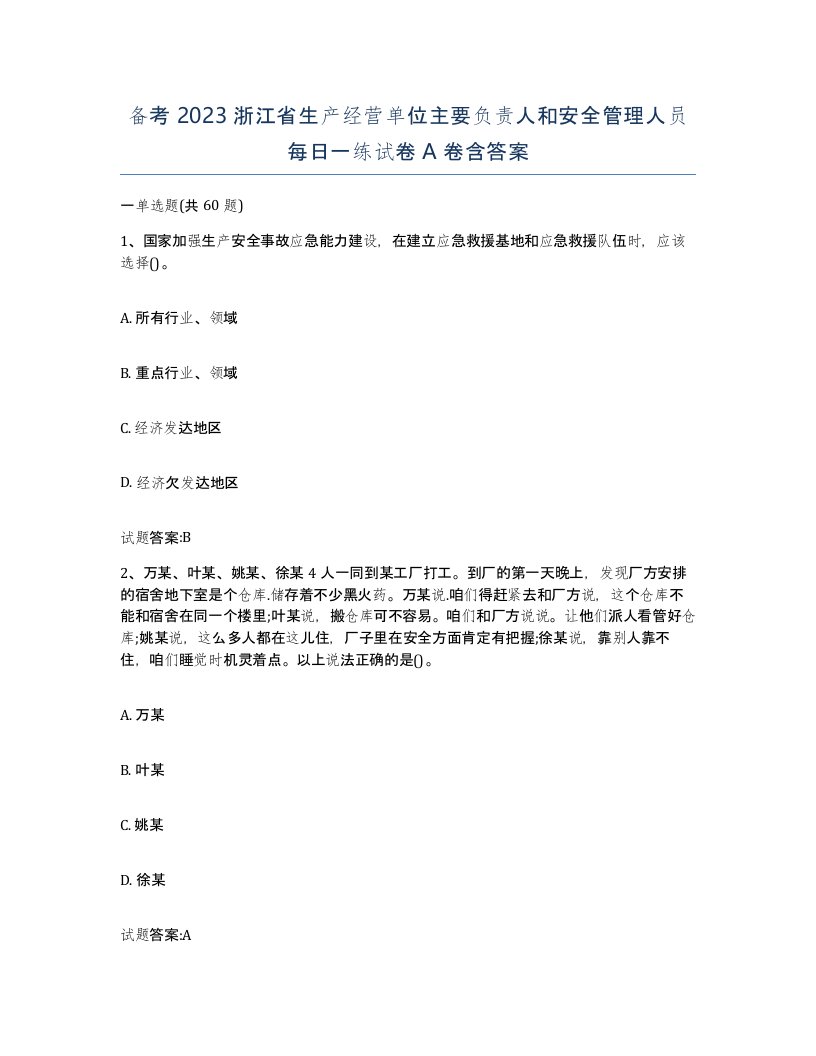 备考 2023 浙江省生产经营单位主要负责人和安全管理人员每日一练试卷 A 卷含答案

一单选题(共 60 题)

1、国家加强生产安全事故应急能力建设，在建立应急救援基地和应急救援队伍时，应该选择()。

A. 所有行业、领域

B. 重点行业、领域

C. 经济发达地区

D. 经济欠发达地区

试题答案:B

2、万某、叶某、姚某、徐某 4 人一同到某工厂打工。到厂的第一天晚上，发现厂方安排的宿舍地下室是个仓库.储存着不少黑火药。万某说.咱们得赶紧去和厂方说，这个仓库不能和宿舍在同一个楼里;叶某说，搬仓库可不容易。咱们和厂方说说。让他们派人看管好仓库;姚某说，这么多人都在这儿住，厂子里在安全方面肯定有把握;徐某说，靠别人靠不住，咱们睡觉时机灵着点。以上说法正确的是()。

A. 万某

B. 叶某

C. 姚某

D. 徐某

试题答案:A